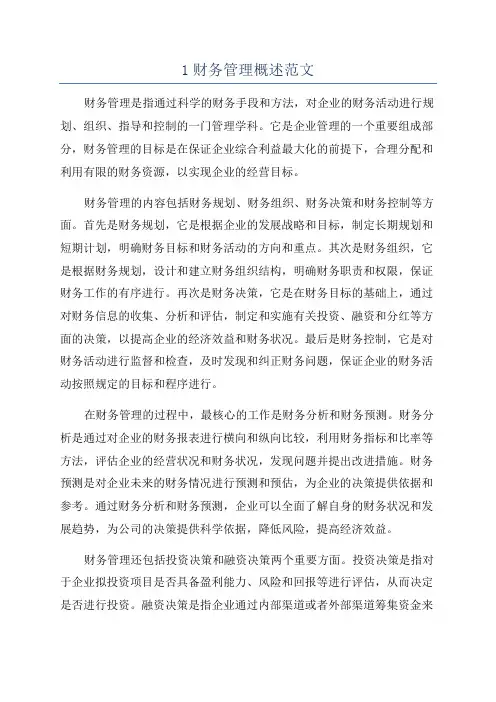 1 财务管理概述范文

财务管理是指通过科学的财务手段和方法，对企业的财务活动进行规划、组织、指导和控制的一门管理学科。它是企业管理的一个重要组成部分，财务管理的目标是在保证企业综合利益最大化的前提下，合理分配和利用有限的财务资源，以实现企业的经营目标。

财务管理的内容包括财务规划、财务组织、财务决策和财务控制等方面。首先是财务规划，它是根据企业的发展战略和目标，制定长期规划和短期计划，明确财务目标和财务活动的方向和重点。其次是财务组织，它是根据财务规划，设计和建立财务组织结构，明确财务职责和权限，保证财务工作的有序进行。再次是财务决策，它是在财务目标的基础上，通过对财务信息的收集、分析和评估，制定和实施有关投资、融资和分红等方面的决策，以提高企业的经济效益和财务状况。最后是财务控制，它是对财务活动进行监督和检查，及时发现和纠正财务问题，保证企业的财务活动按照规定的目标和程序进行。

在财务管理的过程中，最核心的工作是财务分析和财务预测。财务分析是通过对企业的财务报表进行横向和纵向比较，利用财务指标和比率等方法，评估企业的经营状况和财务状况，发现问题并提出改进措施。财务预测是对企业未来的财务情况进行预测和预估，为企业的决策提供依据和参考。通过财务分析和财务预测，企业可以全面了解自身的财务状况和发展趋势，为公司的决策提供科学依据，降低风险，提高经济效益。

财务管理还包括投资决策和融资决策两个重要方面。投资决策是指对于企业拟投资项目是否具备盈利能力、风险和回报等进行评估，从而决定是否进行投资。融资决策是指企业通过内部渠道或者外部渠道筹集资金来